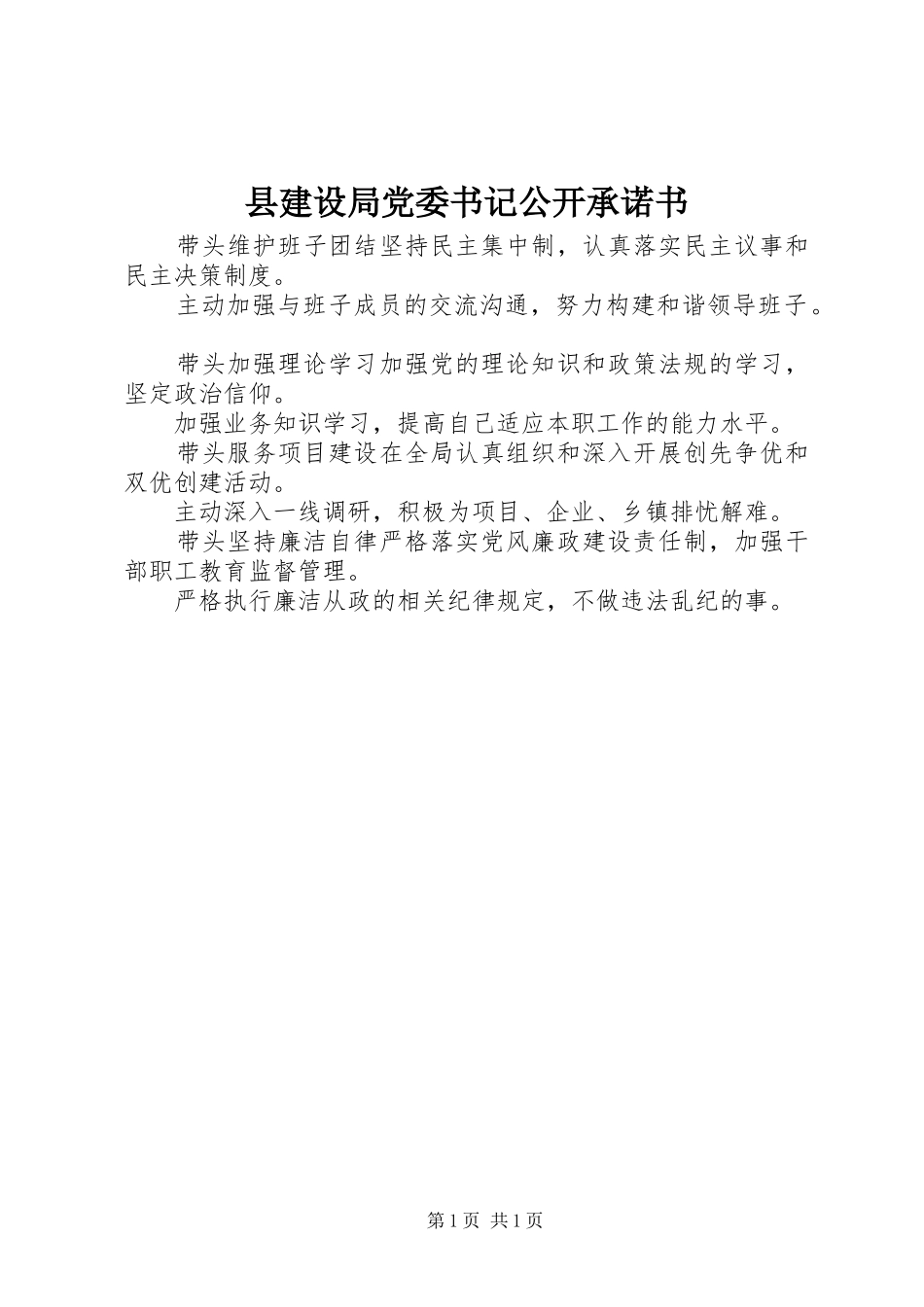 县建设局党委书记公开承诺书

带头维护班子团结坚持民主集中制，认真落实民主议事和民主决策制度。

主动加强与班子成员的交流沟通，努力构建和谐领导班子。

带头加强理论学习加强党的理论知识和政策法规的学习，坚定政治信仰。

加强业务知识学习，提高自己适应本职工作的能力水平。

带头服务项目建设在全局认真组织和深入开展创先争优和双优创建活动。

主动深入一线调研，积极为项目、企业、乡镇排忧解难。

带头坚持廉洁自律严格落实党风廉政建设责任制，加强干部职工教育监督管理。

严格执行廉洁从政的相关纪律规定，不做违法乱纪的事。

第1页 共1页